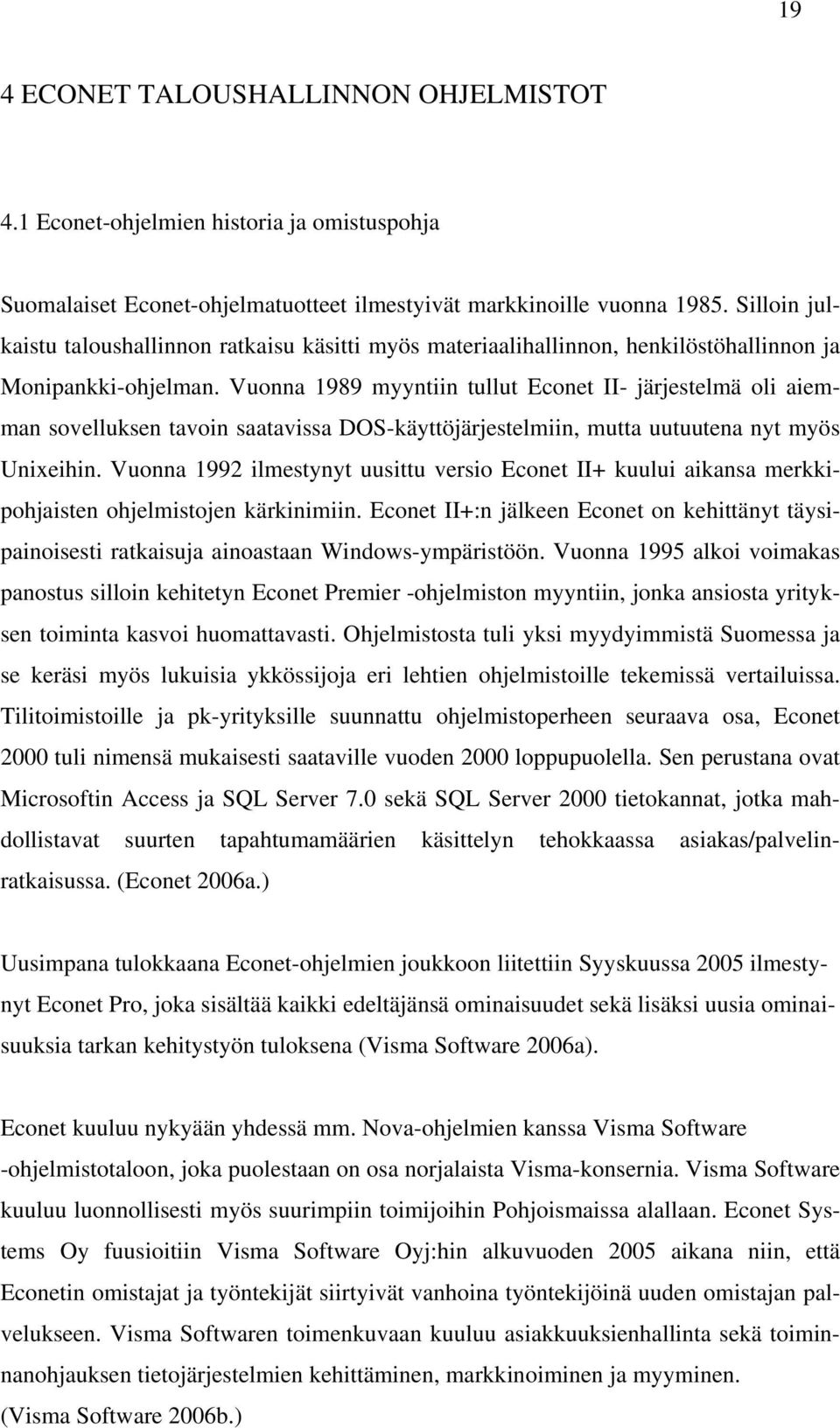 19

4 ECONET TALOUSHALLINNON OHJELMISTOT

4.1 Econet-ohjelmien historia ja omistuspohja

Suomalaiset Econet-ohjelmatuotteet ilmestyivät markkinoille vuonna 1985. Silloin julkaistu taloushallinnon ratkaisu käsitti myös materiaalihallinnon, henkilöstöhallinnon ja Monipankki-ohjelman. Vuonna 1989 myyntiin tullut Econet II- järjestelmä oli aiemman sovelluksen tavoin saatavissa DOS-käyttöjärjestelmiin, mutta uutuutena nyt myös Unixeihin. Vuonna 1992 ilmestynyt uusittu versio Econet II+ kuului aikansa merkkipohjaisten ohjelmistojen kärkinimiin. Econet II+:n jälkeen Econet on kehittänyt täysipainoisesti ratkaisuja ainoastaan Windows-ympäristöön. Vuonna 1995 alkoi voimakas panostus silloin kehitetyn Econet Premier -ohjelmiston myyntiin, jonka ansiosta yrityksen toiminta kasvoi huomattavasti. Ohjelmistosta tuli yksi myydyimmistä Suomessa ja se keräsi myös lukuisia ykkössijoja eri lehtien ohjelmistoille tekemissä vertailuissa. Tilitoimistoille ja pk-yrityksille suunnattu ohjelmistoperheen seuraava osa, Econet 2000 tuli nimensä mukaisesti saataville vuoden 2000 loppupuolella. Sen perustana ovat Microsoftin Access ja SQL Server 7.0 sekä SQL Server 2000 tietokannat, jotka mahdollistavat suurten tapahtumamäärien käsittelyn tehokkaassa asiakas/palvelinratkaisussa. (Econet 2006a.)

Uusimpana tulokkaana Econet-ohjelmien joukkoon liitettiin Syyskuussa 2005 ilmestynyt Econet Pro, joka sisältää kaikki edeltäjänsä ominaisuudet sekä lisäksi uusia ominaisuuksia tarkan kehitystyön tuloksena (Visma Software 2006a).

Econet kuuluu nykyään yhdessä mm. Nova-ohjelmien kanssa Visma Software -ohjelmistotaloon, joka puolestaan on osa norjalaista Visma-konsernia. Visma Software kuuluu luonnollisesti myös suurimpiin toimijoihin Pohjoismaissa alallaan. Econet Systems Oy fuusioitiin Visma Software Oyj:hin alkuvuoden 2005 aikana niin, että Econetin omistajat ja työntekijät siirtyivät vanhoina työntekijöinä uuden omistajan palvelukseen. Visma Softwaren toimenkuvaan kuuluu asiakkuuksienhallinta sekä toiminnanohjauksen tietojärjestelmien kehittäminen, markkinoiminen ja myyminen.
(Visma Software 2006b.)